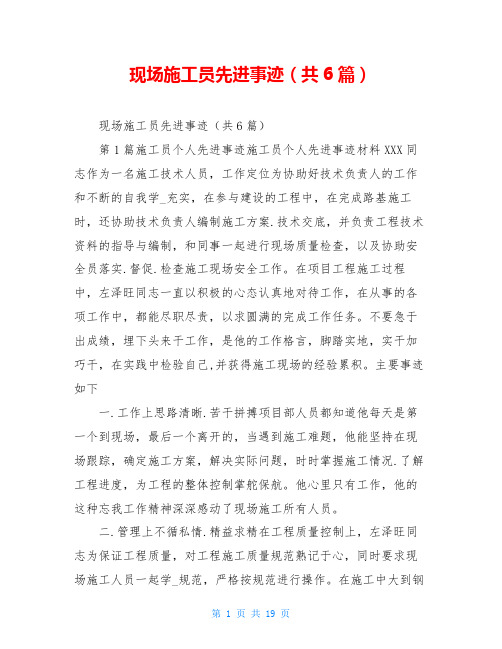 现场施工员先进事迹（共6篇）

现场施工员先进事迹（共6篇）

第1篇施工员个人先进事迹施工员个人先进事迹材料XXX同志作为一名施工技术人员，工作定位为协助好技术负责人的工作和不断的自我学_充实，在参与建设的工程中，在完成路基施工时，还协助技术负责人编制施工方案.技术交底，并负责工程技术资料的指导与编制，和同事一起进行现场质量检查，以及协助安全员落实.督促.检查施工现场安全工作。在项目工程施工过程中，左泽旺同志一直以积极的心态认真地对待工作，在从事的各项工作中，都能尽职尽责，以求圆满的完成工作任务。不要急于出成绩，埋下头来干工作，是他的工作格言，脚踏实地，实干加巧干，在实践中检验自己,并获得施工现场的经验累积。主要事迹如下

一.工作上思路清晰.苦干拼搏项目部人员都知道他每天是第一个到现场，最后一个离开的，当遇到施工难题，他能坚持在现场跟踪，确定施工方案，解决实际问题，时时掌握施工情况.了解工程进度，为工程的整体控制掌舵保航。他心里只有工作，他的这种忘我工作精神深深感动了现场施工所有人员。

二.管理上不循私情.精益求精在工程质量控制上，左泽旺同志为保证工程质量，对工程施工质量规范熟记于心，同时要求现场施工人员一起学_规范，严格按规范进行操作。在施工中大到钢

第 1 页 共 19 页